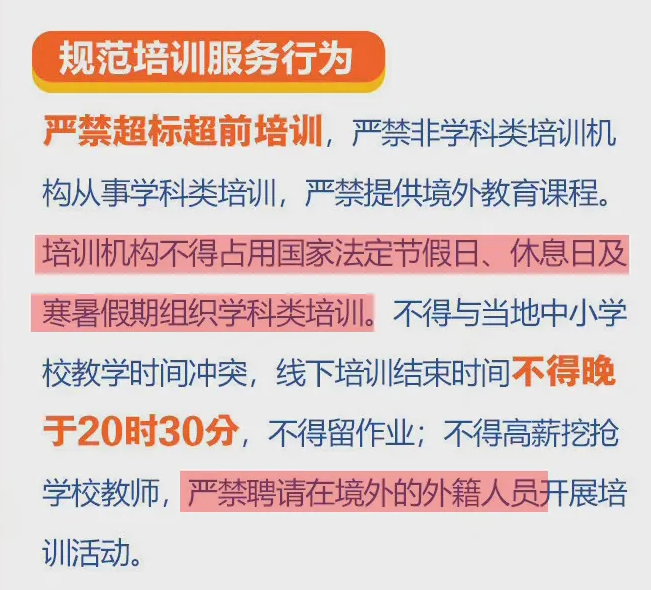 规范培训服务行为

严禁超标超前培训，严禁非学科类培训机构从事学科类培训，严禁提供境外教育课程。培训机构不得占用国家法定节假日、休息日及寒暑假期组织学科类培训。不得与当地中小学校教学时间冲突，线下培训结束时间不得晚于20时30分，不得留作业；不得高薪挖抢学校教师，严禁聘请在境外的外籍人员开展培训活动。